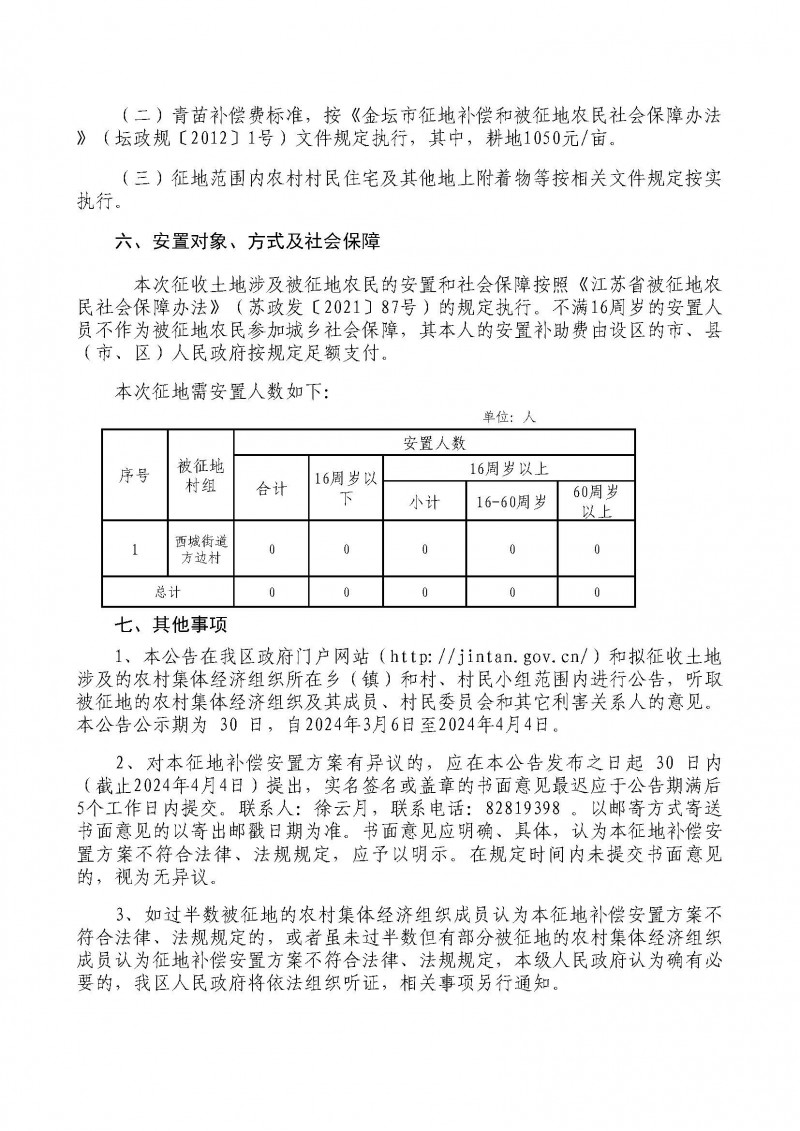 （二）青苗补偿费标准，按《金坛市征地补偿和被征地农民社会保障办法》（坛政规〔2012〕1号）文件规定执行，其中，耕地1050元/亩。

（三）征地范围内农村村民住宅及其他地上附着物等按相关文件规定按实执行。

六、安置对象、方式及社会保障

本次征收土地涉及被征地农民的安置和社会保障按照《江苏省被征地农民社会保障办法》（苏政发〔2021〕87号）的规定执行。不满16周岁的安置人员不作为被征地农民参加城乡社会保障，其本人的安置补助费由设区的市、县（市、区）人民政府按规定足额支付。

本次征地需安置人数如下：

单位：人

| 序号 | 被征地村组 | 安置人数 | | | | |
|---|---|---|---|---|---|---|
| | | 合计 | 16周岁以下 | 16周岁以上 | | |
| | | | | 小计 | 16-60周岁 | 60周岁以上 |
| 1 | 西城街道方边村 | 0 | 0 | 0 | 0 | 0 |
| 总计 | | 0 | 0 | 0 | 0 | 0 |

七、其他事项

1、本公告在我区政府门户网站（http://jintan.gov.cn/）和拟征收土地涉及的农村集体经济组织所在乡（镇）和村、村民小组范围内进行公告，听取被征地的农村集体经济组织及其成员、村民委员会和其它利害关系人的意见。本公告公示期为 30 日，自2024年3月6日至2024年4月4日。

2、对本征地补偿安置方案有异议的，应在本公告发布之日起 30 日内（截止2024年4月4日）提出，实名签名或盖章的书面意见最迟应于公告期满后5个工作日内提交。联系人：徐云月，联系电话：82819398 。以邮寄方式寄送书面意见的以寄出邮戳日期为准。书面意见应明确、具体，认为本征地补偿安置方案不符合法律、法规规定，应予以明示。在规定时间内未提交书面意见的，视为无异议。

3、如过半数被征地的农村集体经济组织成员认为本征地补偿安置方案不符合法律、法规规定的，或者虽未过半数但有部分被征地的农村集体经济组织成员认为征地补偿安置方案不符合法律、法规规定，本级人民政府认为确有必要的，我区人民政府将依法组织听证，相关事项另行通知。